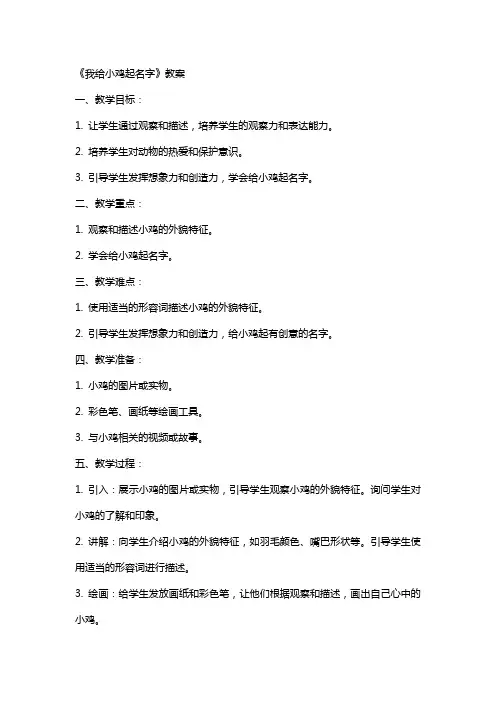 《我给小鸡起名字》教案

一、教学目标：

1. 让学生通过观察和描述，培养学生的观察力和表达能力。

2. 培养学生对动物的热爱和保护意识。

3. 引导学生发挥想象力和创造力，学会给小鸡起名字。

二、教学重点：

1. 观察和描述小鸡的外貌特征。

2. 学会给小鸡起名字。

三、教学难点：

1. 使用适当的形容词描述小鸡的外貌特征。

2. 引导学生发挥想象力和创造力，给小鸡起有创意的名字。

四、教学准备：

1. 小鸡的图片或实物。

2. 彩色笔、画纸等绘画工具。

3. 与小鸡相关的视频或故事。

五、教学过程：

1. 引入：展示小鸡的图片或实物，引导学生观察小鸡的外貌特征。询问学生对小鸡的了解和印象。

2. 讲解：向学生介绍小鸡的外貌特征，如羽毛颜色、嘴巴形状等。引导学生使用适当的形容词进行描述。

3. 绘画：给学生发放画纸和彩色笔，让他们根据观察和描述，画出自己心中的小鸡。